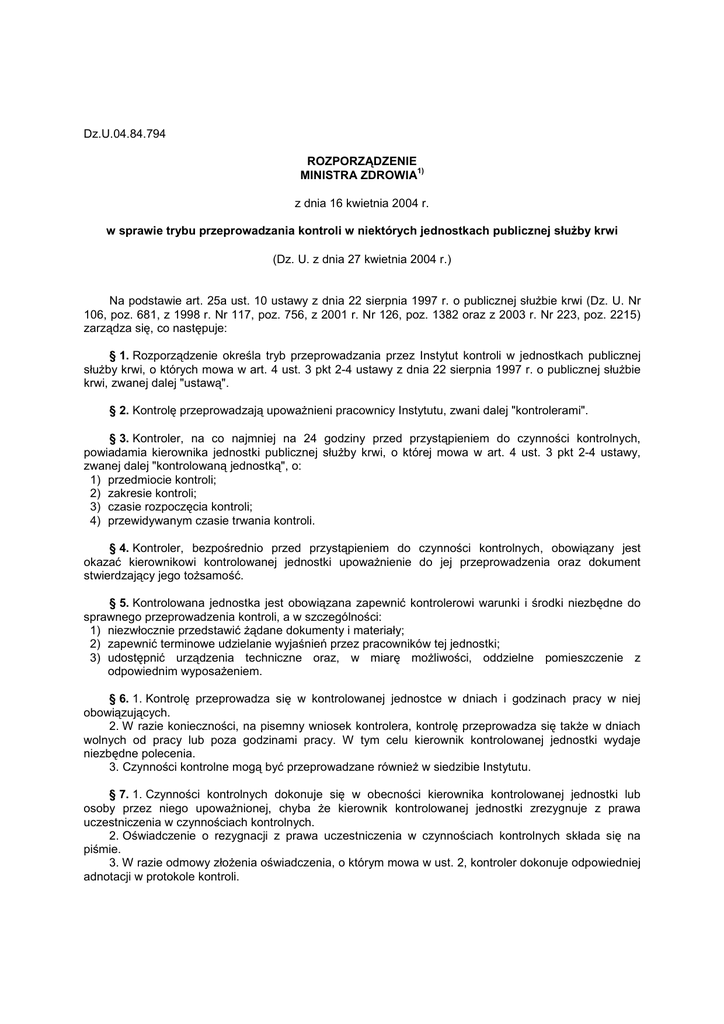 Dz.U.04.84.794

ROZPORZĄDZENIE
MINISTRA ZDROWIA$^{1)}$

z dnia 16 kwietnia 2004 r.

w sprawie trybu przeprowadzania kontroli w niektórych jednostkach publicznej służby krwi

(Dz. U. z dnia 27 kwietnia 2004 r.)

Na podstawie art. 25a ust. 10 ustawy z dnia 22 sierpnia 1997 r. o publicznej służbie krwi (Dz. U. Nr 106, poz. 681, z 1998 r. Nr 117, poz. 756, z 2001 r. Nr 126, poz. 1382 oraz z 2003 r. Nr 223, poz. 2215) zarządza się, co następuje:

§ 1. Rozporządzenie określa tryb przeprowadzania przez Instytut kontroli w jednostkach publicznej służby krwi, o których mowa w art. 4 ust. 3 pkt 2-4 ustawy z dnia 22 sierpnia 1997 r. o publicznej służbie krwi, zwanej dalej "ustawą".

§ 2. Kontrolę przeprowadzają upoważnieni pracownicy Instytutu, zwani dalej "kontrolerami".

§ 3. Kontroler, na co najmniej na 24 godziny przed przystąpieniem do czynności kontrolnych, powiadamia kierownika jednostki publicznej służby krwi, o której mowa w art. 4 ust. 3 pkt 2-4 ustawy, zwanej dalej "kontrolowaną jednostką", o:
1) przedmiocie kontroli;
2) zakresie kontroli;
3) czasie rozpoczęcia kontroli;
4) przewidywanym czasie trwania kontroli.

§ 4. Kontroler, bezpośrednio przed przystąpieniem do czynności kontrolnych, obowiązany jest okazać kierownikowi kontrolowanej jednostki upoważnienie do jej przeprowadzenia oraz dokument stwierdzający jego tożsamość.

§ 5. Kontrolowana jednostka jest obowiązana zapewnić kontrolerowi warunki i środki niezbędne do sprawnego przeprowadzenia kontroli, a w szczególności:
1) niezwłocznie przedstawić żądane dokumenty i materiały;
2) zapewnić terminowe udzielanie wyjaśnień przez pracowników tej jednostki;
3) udostępnić urządzenia techniczne oraz, w miarę możliwości, oddzielne pomieszczenie z odpowiednim wyposażeniem.

§ 6. 1. Kontrolę przeprowadza się w kontrolowanej jednostce w dniach i godzinach pracy w niej obowiązujących.
2. W razie konieczności, na pisemny wniosek kontrolera, kontrolę przeprowadza się także w dniach wolnych od pracy lub poza godzinami pracy. W tym celu kierownik kontrolowanej jednostki wydaje niezbędne polecenia.
3. Czynności kontrolne mogą być przeprowadzane również w siedzibie Instytutu.

§ 7. 1. Czynności kontrolnych dokonuje się w obecności kierownika kontrolowanej jednostki lub osoby przez niego upoważnionej, chyba że kierownik kontrolowanej jednostki zrezygnuje z prawa uczestniczenia w czynnościach kontrolnych.
2. Oświadczenie o rezygnacji z prawa uczestniczenia w czynnościach kontrolnych składa się na piśmie.
3. W razie odmowy złożenia oświadczenia, o którym mowa w ust. 2, kontroler dokonuje odpowiedniej adnotacji w protokole kontroli.